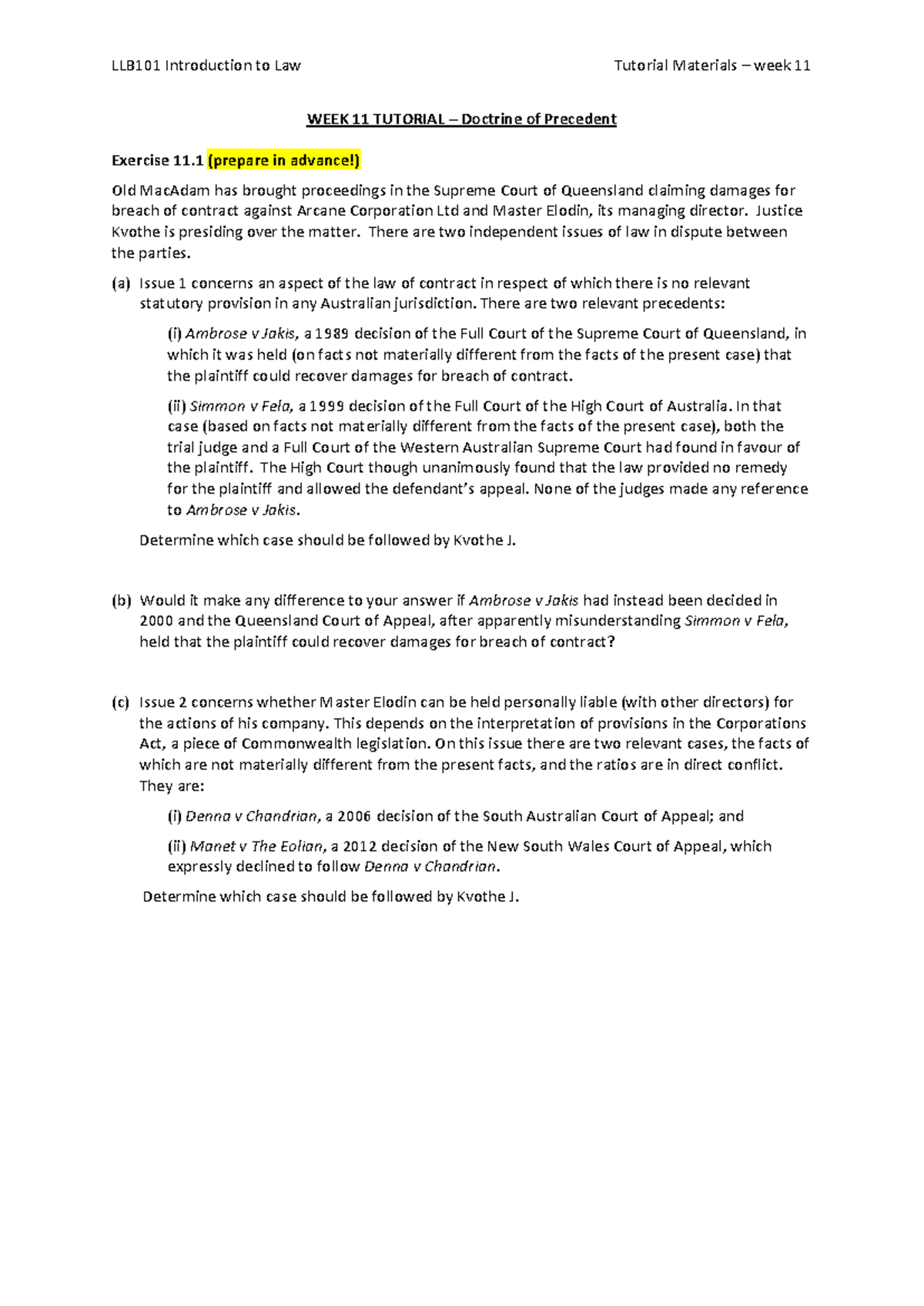 LLB101 Introduction to Law

Tutorial Materials – week 11

WEEK 11 TUTORIAL – Doctrine of Precedent

Exercise 11.1 (prepare in advance!)

Old MacAdam has brought proceedings in the Supreme Court of Queensland claiming damages for breach of contract against Arcane Corporation Ltd and Master Elodin, its managing director. Justice Kvothe is presiding over the matter. There are two independent issues of law in dispute between the parties.

(a) Issue 1 concerns an aspect of the law of contract in respect of which there is no relevant statutory provision in any Australian jurisdiction. There are two relevant precedents:

(i) Ambrose v Jakis, a 1989 decision of the Full Court of the Supreme Court of Queensland, in which it was held (on facts not materially different from the facts of the present case) that the plaintiff could recover damages for breach of contract.

(ii) Simmon v Fela, a 1999 decision of the Full Court of the High Court of Australia. In that case (based on facts not materially different from the facts of the present case), both the trial judge and a Full Court of the Western Australian Supreme Court had found in favour of the plaintiff. The High Court though unanimously found that the law provided no remedy for the plaintiff and allowed the defendant's appeal. None of the judges made any reference to Ambrose v Jakis.

Determine which case should be followed by Kvothe J.

(b) Would it make any difference to your answer if Ambrose v Jakis had instead been decided in 2000 and the Queensland Court of Appeal, after apparently misunderstanding Simmon v Fela, held that the plaintiff could recover damages for breach of contract?

(c) Issue 2 concerns whether Master Elodin can be held personally liable (with other directors) for the actions of his company. This depends on the interpretation of provisions in the Corporations Act, a piece of Commonwealth legislation. On this issue there are two relevant cases, the facts of which are not materially different from the present facts, and the ratios are in direct conflict. They are:

(i) Denna v Chandrian, a 2006 decision of the South Australian Court of Appeal; and

(ii) Manet v The Eolian, a 2012 decision of the New South Wales Court of Appeal, which expressly declined to follow Denna v Chandrian.

Determine which case should be followed by Kvothe J.